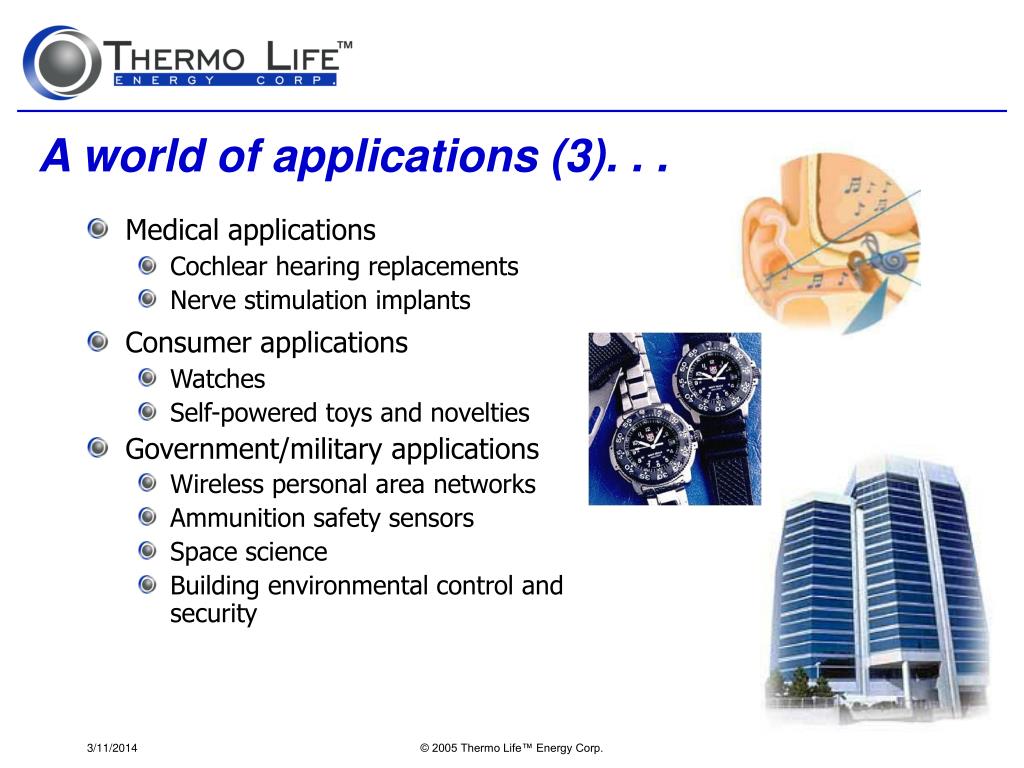 THERMO LIFE™
ENERGY CORP.

A world of applications (3). . .

Medical applications
Cochlear hearing replacements
Nerve stimulation implants

Consumer applications
Watches
Self-powered toys and novelties

Government/military applications
Wireless personal area networks
Ammunition safety sensors
Space science
Building environmental control and security

3/11/2014

© 2005 Thermo Life™ Energy Corp.